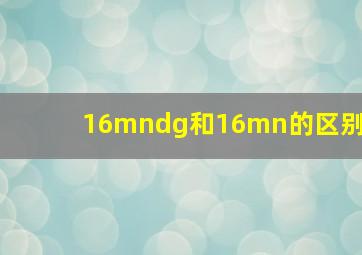 16mndg和16mn的区别